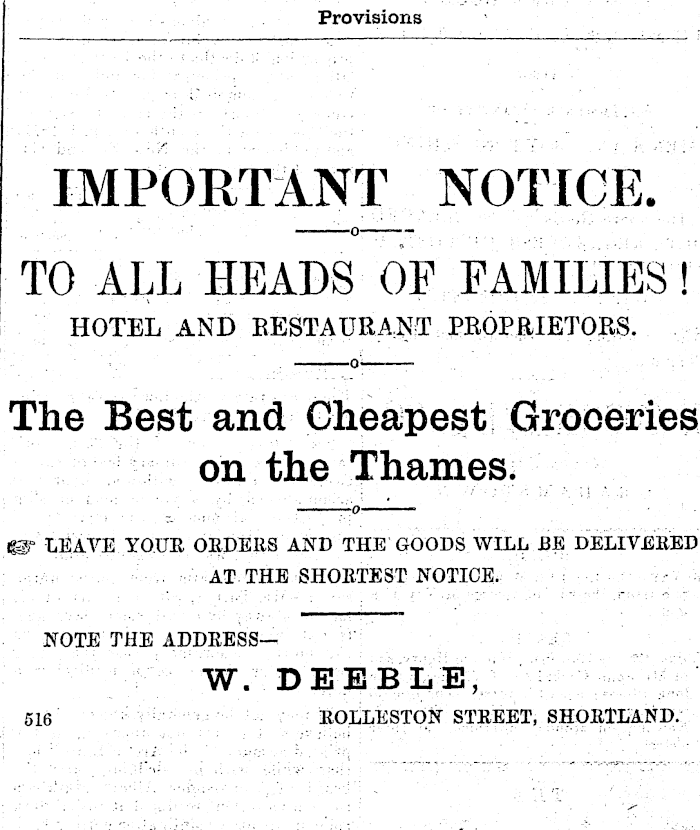 Provisions

IMPORTANT NOTICE.

TO ALL HEADS OF FAMILIES!
HOTEL AND RESTAURANT PROPRIETORS.

The Best and Cheapest Groceries on the Thames.

LEAVE YOUR ORDERS AND THE GOODS WILL BE DELIVERED AT THE SHORTEST NOTICE.

NOTE THE ADDRESS—

W. DEEBLE,

516 ROLLESTON STREET, SHORTLAND.